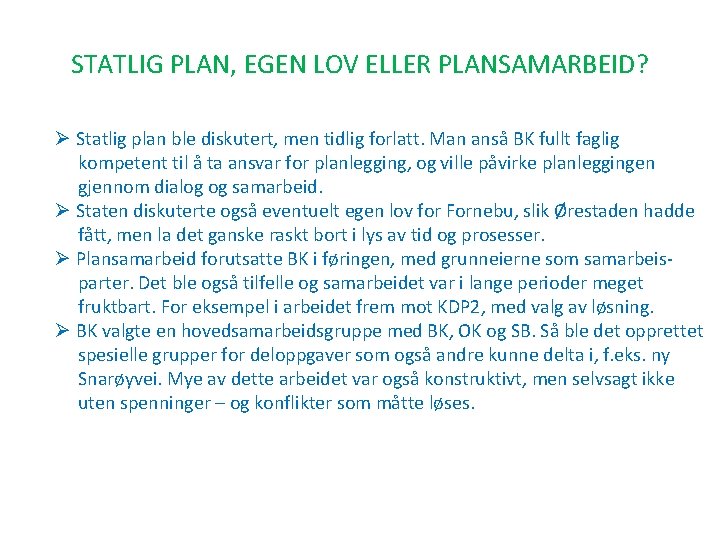 STATLIG PLAN, EGEN LOV ELLER PLANSAMARBEID?

➢ Statlig plan ble diskutert, men tidlig forlatt. Man anså BK fullt faglig kompetent til å ta ansvar for planlegging, og ville påvirke planleggingen gjennom dialog og samarbeid.

➢ Staten diskuterte også eventuelt egen lov for Fornebu, slik Ørestaden hadde fått, men la det ganske raskt bort i lys av tid og prosesser.

➢ Plansamarbeid forutsatte BK i føringen, med grunneierne som samarbeisparter. Det ble også tilfelle og samarbeidet var i lange perioder meget fruktbart. For eksempel i arbeidet frem mot KDP2, med valg av løsning.

➢ BK valgte en hovedsamarbeidsgruppe med BK, OK og SB. Så ble det opprettet spesielle grupper for deloppgaver som også andre kunne delta i, f.eks. ny Snarøyvei. Mye av dette arbeidet var også konstruktivt, men selvsagt ikke uten spenninger – og konflikter som måtte løses.